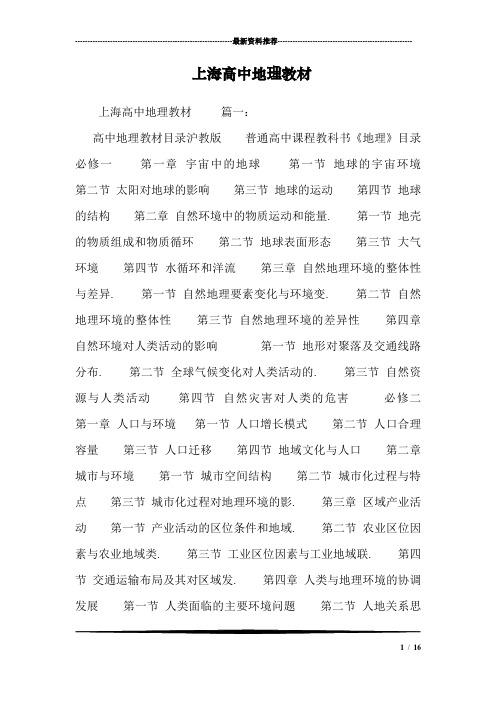 最新资料推荐

上海高中地理教材

上海高中地理教材　　篇一：

高中地理教材目录沪教版　　普通高中课程教科书《地理》目录　必修一　　第一章 宇宙中的地球　　第一节 地球的宇宙环境　第二节 太阳对地球的影响　　第三节 地球的运动　　第四节 地球的结构　　第二章 自然环境中的物质运动和能量.　　第一节 地壳的物质组成和物质循环　　第二节 地球表面形态　　第三节 大气环境　　第四节 水循环和洋流　　第三章 自然地理环境的整体性与差异.　　第一节 自然地理要素变化与环境变.　　第二节 自然地理环境的整体性　　第三节 自然地理环境的差异性　　第四章 自然环境对人类活动的影响　　　第一节 地形对聚落及交通线路分布.　　第二节 全球气候变化对人类活动的.　　第三节 自然资源与人类活动　　第四节 自然灾害对人类的危害　　　必修二　第一章 人口与环境　　第一节 人口增长模式　　第二节 人口合理容量　　第三节 人口迁移　　第四节 地域文化与人口　　第二章 城市与环境　　第一节 城市空间结构　　第二节 城市化过程与特点　　第三节 城市化过程对地理环境的影.　　第三章 区域产业活动　　第一节 产业活动的区位条件和地域.　　第二节 农业区位因素与农业地域类.　　第三节 工业区位因素与工业地域联.　　第四节 交通运输布局及其对区域发.　　第四章 人类与地理环境的协调发展　　第一节 人类面临的主要环境问题　　第二节 人地关系思

1 / 16